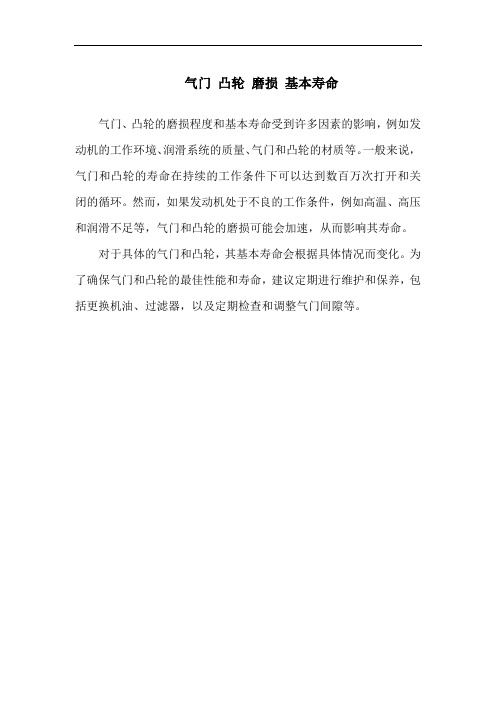 气门 凸轮 磨损 基本寿命

气门、凸轮的磨损程度和基本寿命受到许多因素的影响，例如发动机的工作环境、润滑系统的质量、气门和凸轮的材质等。一般来说，气门和凸轮的寿命在持续的工作条件下可以达到数百万次打开和关闭的循环。然而，如果发动机处于不良的工作条件，例如高温、高压和润滑不足等，气门和凸轮的磨损可能会加速，从而影响其寿命。

对于具体的气门和凸轮，其基本寿命会根据具体情况而变化。为了确保气门和凸轮的最佳性能和寿命，建议定期进行维护和保养，包括更换机油、过滤器，以及定期检查和调整气门间隙等。